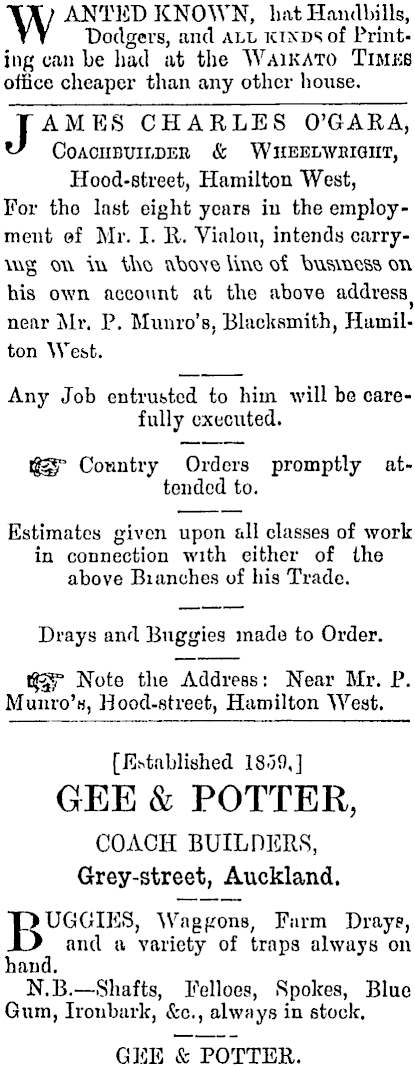 WANTED KNOWN, hat Handbills, Dodgers, and ALL KINDS of Printing can be had at the WAIKATO TIMES office cheaper than any other house.

JAMES CHARLES O'GARA,
COACHBUILDER & WHEELWRIGHT,
Hood-street, Hamilton West,

For the last eight years in the employment of Mr. I. R. Vialou, intends carrying on in the above line of business on his own account at the above address, near Mr. P. Munro's, Blacksmith, Hamilton West.

Any Job entrusted to him will be carefully executed.

Country Orders promptly attended to.

Estimates given upon all classes of work in connection with either of the above Branches of his Trade.

Drays and Buggies made to Order.

Note the Address: Near Mr. P. Munro's, Hood-street, Hamilton West.

[Established 1859.]
GEE & POTTER,
COACH BUILDERS,
Grey-street, Auckland.

BUGGIES, Waggons, Farm Drays, and a variety of traps always on hand.

N.B.—Shafts, Felloes, Spokes, Blue Gum, Ironbark, &c., always in stock.

GEE & POTTER.